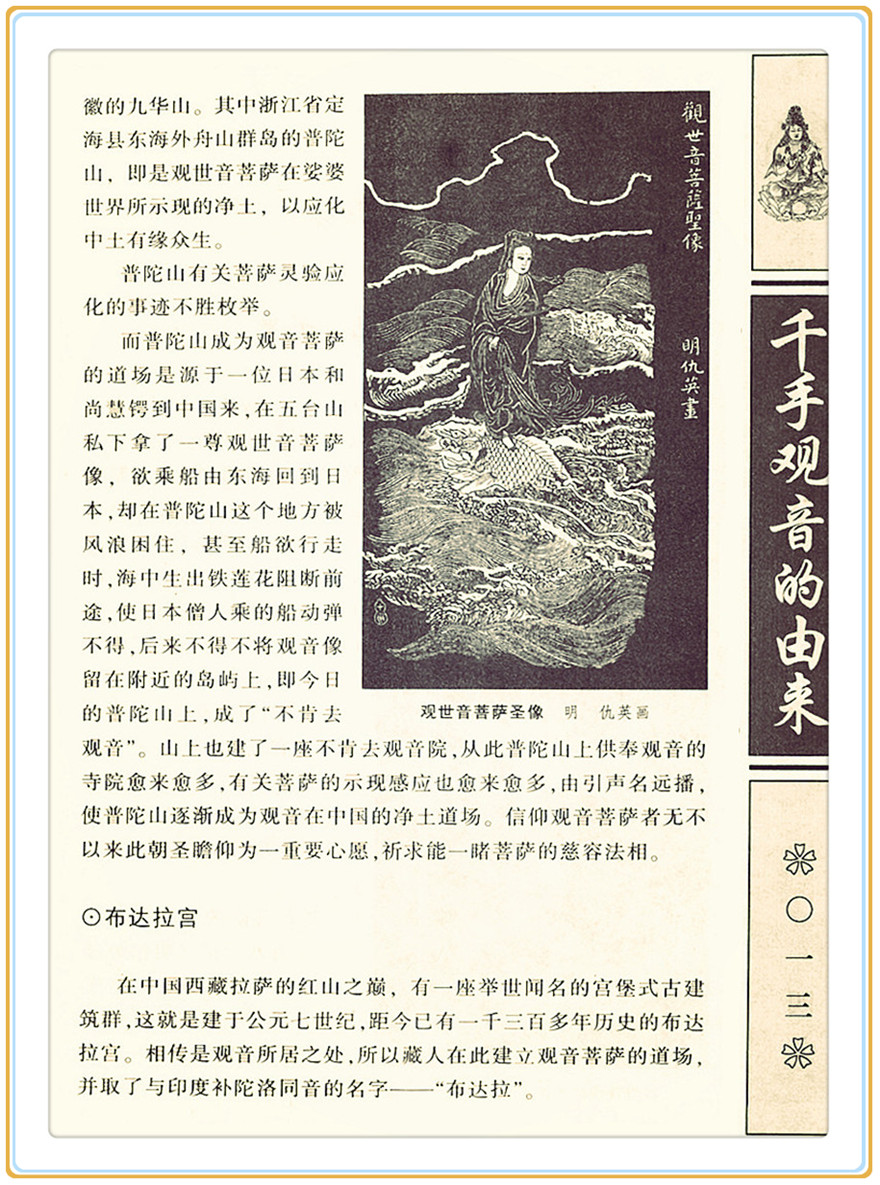 徽的九华山。其中浙江省定海县东海外舟山群岛的普陀山，即是观世音菩萨在娑婆世界所示现的净土，以应化中土有缘众生。

普陀山有关菩萨灵验应化的事迹不胜枚举。

而普陀山成为观音菩萨的道场是源于一位日本和尚慧锷到中国来，在五台山私下拿了一尊观世音菩萨像，欲乘船由东海回到日本，却在普陀山这个地方被风浪困住，甚至船欲行走时，海中生出铁莲花阻断前途，使日本僧人乘的船动弹不得，后来不得不将观音像留在附近的岛屿上，即今日的普陀山上，成了“不肯去观音”。山上也建了一座不肯去观音院，从此普陀山上供奉观音的寺院愈来愈多，有关菩萨的示现感应也愈来愈多，由引声名远播，使普陀山逐渐成为观音在中国的净土道场。信仰观音菩萨者无不以来此朝圣瞻仰为一重要心愿，祈求能一睹菩萨的慈容法相。

觀世音菩薩聖像

明仇英畫

观世音菩萨圣像　明　仇英画

⊙布达拉宫

在中国西藏拉萨的红山之巅，有一座举世闻名的宫堡式古建筑群，这就是建于公元七世纪，距今已有一千三百多年历史的布达拉宫。相传是观音所居之处，所以藏人在此建立观音菩萨的道场，并取了与印度补陀洛同音的名字——“布达拉”。

千手观音的由来

〇一三